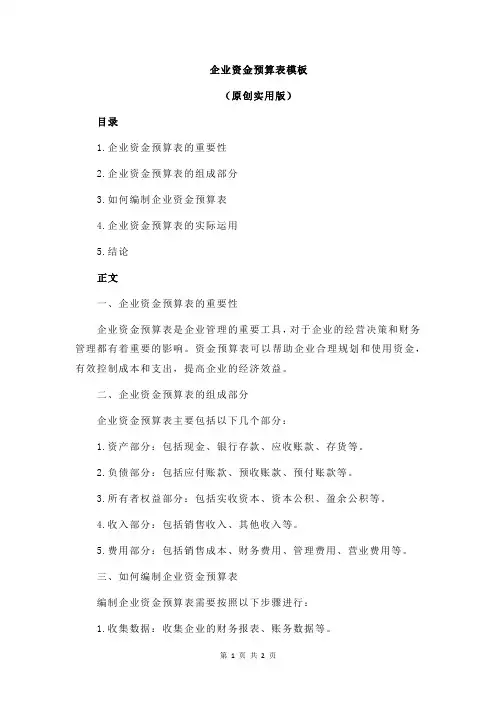 企业资金预算表模板

（原创实用版）

目录

1.企业资金预算表的重要性

2.企业资金预算表的组成部分

3.如何编制企业资金预算表

4.企业资金预算表的实际运用

5.结论

正文

一、企业资金预算表的重要性

企业资金预算表是企业管理的重要工具，对于企业的经营决策和财务管理都有着重要的影响。资金预算表可以帮助企业合理规划和使用资金，有效控制成本和支出，提高企业的经济效益。

二、企业资金预算表的组成部分

企业资金预算表主要包括以下几个部分：

1.资产部分：包括现金、银行存款、应收账款、存货等。

2.负债部分：包括应付账款、预收账款、预付账款等。

3.所有者权益部分：包括实收资本、资本公积、盈余公积等。

4.收入部分：包括销售收入、其他收入等。

5.费用部分：包括销售成本、财务费用、管理费用、营业费用等。

三、如何编制企业资金预算表

编制企业资金预算表需要按照以下步骤进行：

1.收集数据：收集企业的财务报表、账务数据等。

第 1 页 共 2 页